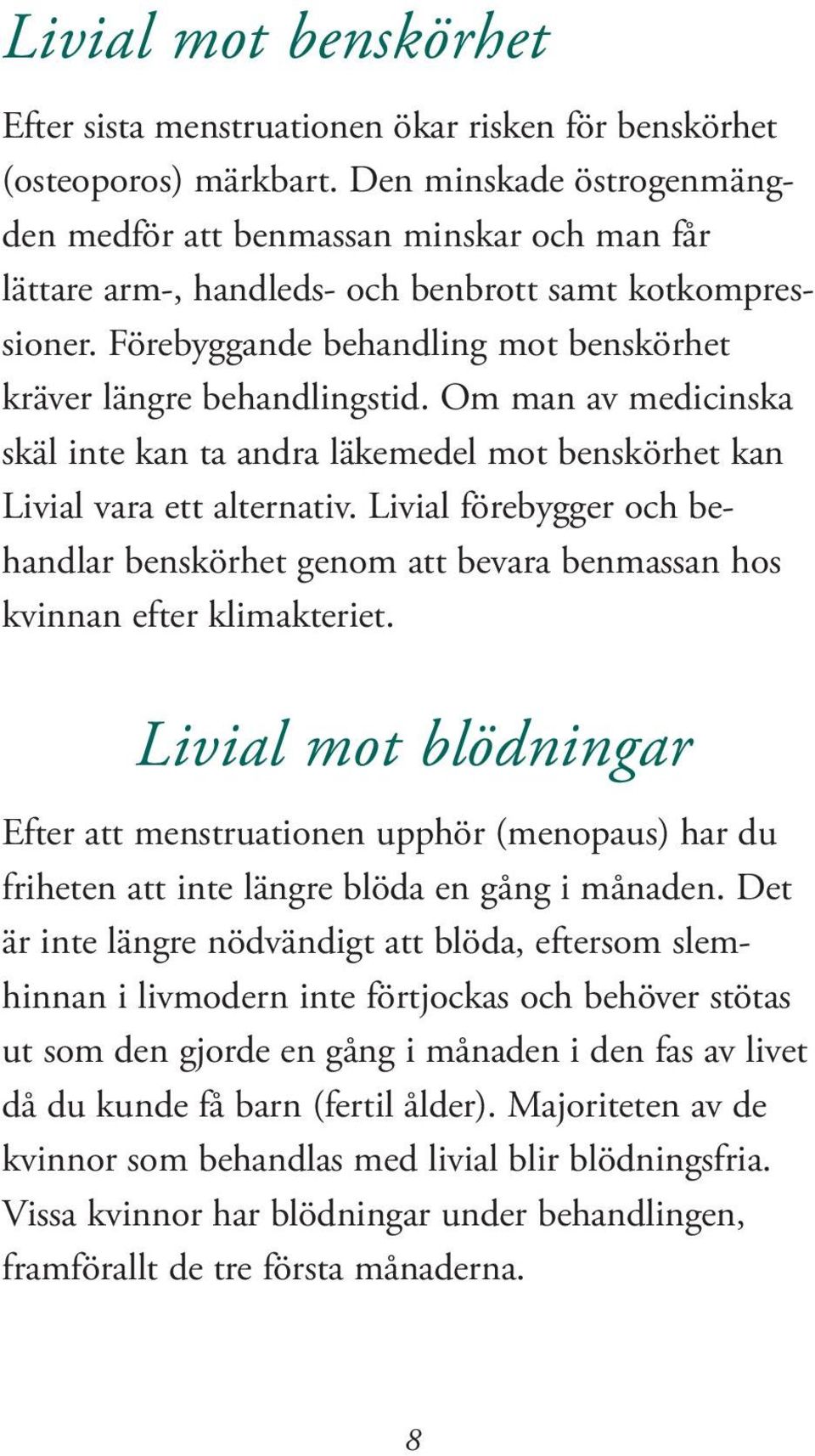 Livial mot benskörhet

Efter sista menstruationen ökar risken för benskörhet (osteoporos) märkbart. Den minskade östrogenmängden medför att benmassan minskar och man får lättare arm-, handleds- och benbrott samt kotkompressioner. Förebyggande behandling mot benskörhet kräver längre behandlingstid. Om man av medicinska skäl inte kan ta andra läkemedel mot benskörhet kan Livial vara ett alternativ. Livial förebygger och behandlar benskörhet genom att bevara benmassan hos kvinnan efter klimakteriet.

Livial mot blödningar

Efter att menstruationen upphör (menopaus) har du friheten att inte längre blöda en gång i månaden. Det är inte längre nödvändigt att blöda, eftersom slemhinnan i livmodern inte förtjockas och behöver stötas ut som den gjorde en gång i månaden i den fas av livet då du kunde få barn (fertil ålder). Majoriteten av de kvinnor som behandlas med livial blir blödningsfria. Vissa kvinnor har blödningar under behandlingen, framförallt de tre första månaderna.

8